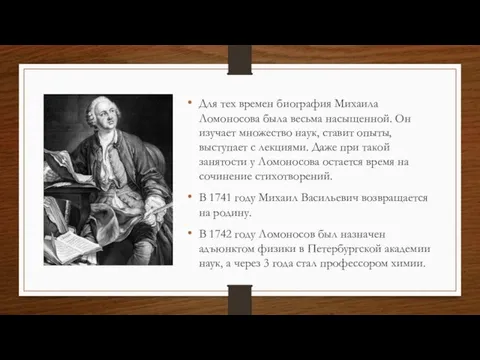 • Для тех времен биография Михаила Ломоносова была весьма насыщенной. Он изучает множество наук, ставит опыты, выступает с лекциями. Даже при такой занятости у Ломоносова остается время на сочинение стихотворений.

• В 1741 году Михаил Васильевич возвращается на родину.

• В 1742 году Ломоносов был назначен адъюнктом физики в Петербургской академии наук, а через 3 года стал профессором химии.